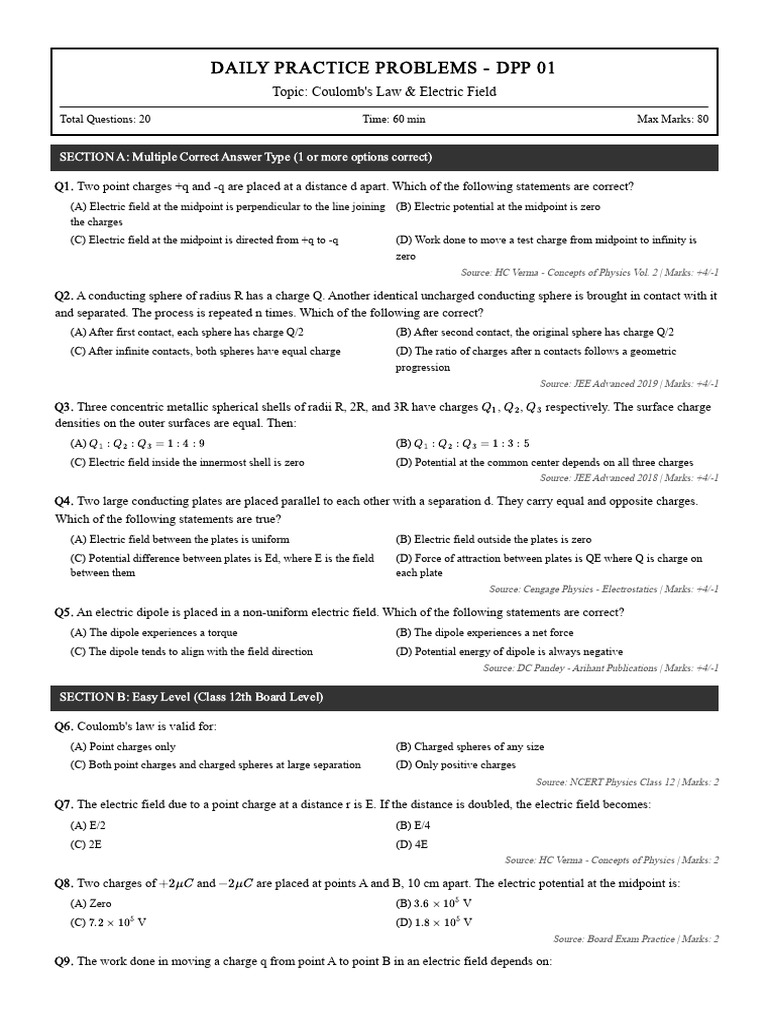 DAILY PRACTICE PROBLEMS - DPP 01

Topic: Coulomb's Law & Electric Field

Total Questions: 20 Time: 60 min Max Marks: 80

SECTION A: Multiple Correct Answer Type (1 or more options correct)

Q1. Two point charges +q and -q are placed at a distance d apart. Which of the following statements are correct?

(A) Electric field at the midpoint is perpendicular to the line joining the charges
(B) Electric potential at the midpoint is zero
(C) Electric field at the midpoint is directed from +q to -q
(D) Work done to move a test charge from midpoint to infinity is zero

Source: HC Verma - Concepts of Physics Vol. 2 | Marks: +4/-1

Q2. A conducting sphere of radius R has a charge Q. Another identical uncharged conducting sphere is brought in contact with it and separated. The process is repeated n times. Which of the following are correct?

(A) After first contact, each sphere has charge Q/2
(B) After second contact, the original sphere has charge Q/2
(C) After infinite contacts, both spheres have equal charge
(D) The ratio of charges after n contacts follows a geometric progression

Source: JEE Advanced 2019 | Marks: +4/-1

Q3. Three concentric metallic spherical shells of radii R, 2R, and 3R have charges $Q_1, Q_2, Q_3$ respectively. The surface charge densities on the outer surfaces are equal. Then:

(A) $Q_1 : Q_2 : Q_3 = 1 : 4 : 9$
(B) $Q_1 : Q_2 : Q_3 = 1 : 3 : 5$
(C) Electric field inside the innermost shell is zero
(D) Potential at the common center depends on all three charges

Source: JEE Advanced 2018 | Marks: +4/-1

Q4. Two large conducting plates are placed parallel to each other with a separation d. They carry equal and opposite charges. Which of the following statements are true?

(A) Electric field between the plates is uniform
(B) Electric field outside the plates is zero
(C) Potential difference between plates is Ed, where E is the field between them
(D) Force of attraction between plates is QE where Q is charge on each plate

Source: Cengage Physics - Electrostatics | Marks: +4/-1

Q5. An electric dipole is placed in a non-uniform electric field. Which of the following statements are correct?

(A) The dipole experiences a torque
(B) The dipole experiences a net force
(C) The dipole tends to align with the field direction
(D) Potential energy of dipole is always negative

Source: DC Pandey - Arihant Publications | Marks: +4/-1

SECTION B: Easy Level (Class 12th Board Level)

Q6. Coulomb's law is valid for:

(A) Point charges only
(B) Charged spheres of any size
(C) Both point charges and charged spheres at large separation
(D) Only positive charges

Source: NCERT Physics Class 12 | Marks: 2

Q7. The electric field due to a point charge at a distance r is E. If the distance is doubled, the electric field becomes:

(A) E/2
(B) E/4
(C) 2E
(D) 4E

Source: HC Verma - Concepts of Physics | Marks: 2

Q8. Two charges of $+2\mu C$ and $-2\mu C$ are placed at points A and B, 10 cm apart. The electric potential at the midpoint is:

(A) Zero
(B) $3.6 \times 10^5$ V
(C) $7.2 \times 10^5$ V
(D) $1.8 \times 10^5$ V

Source: Board Exam Practice | Marks: 2

Q9. The work done in moving a charge q from point A to point B in an electric field depends on: